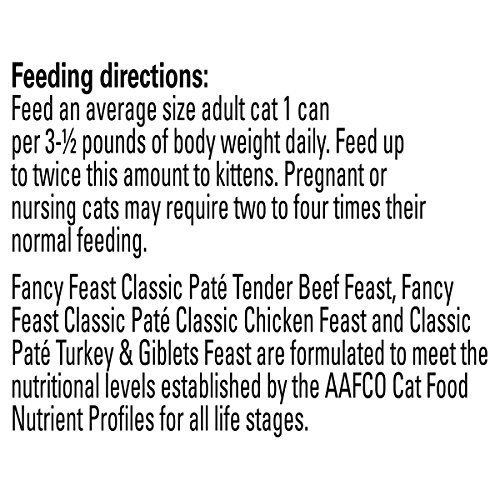 Feeding directions:
Feed an average size adult cat 1 can per 3-½ pounds of body weight daily. Feed up to twice this amount to kittens. Pregnant or nursing cats may require two to four times their normal feeding.

Fancy Feast Classic Paté Tender Beef Feast, Fancy Feast Classic Paté Classic Chicken Feast and Classic Paté Turkey & Giblets Feast are formulated to meet the nutritional levels established by the AAFCO Cat Food Nutrient Profiles for all life stages.